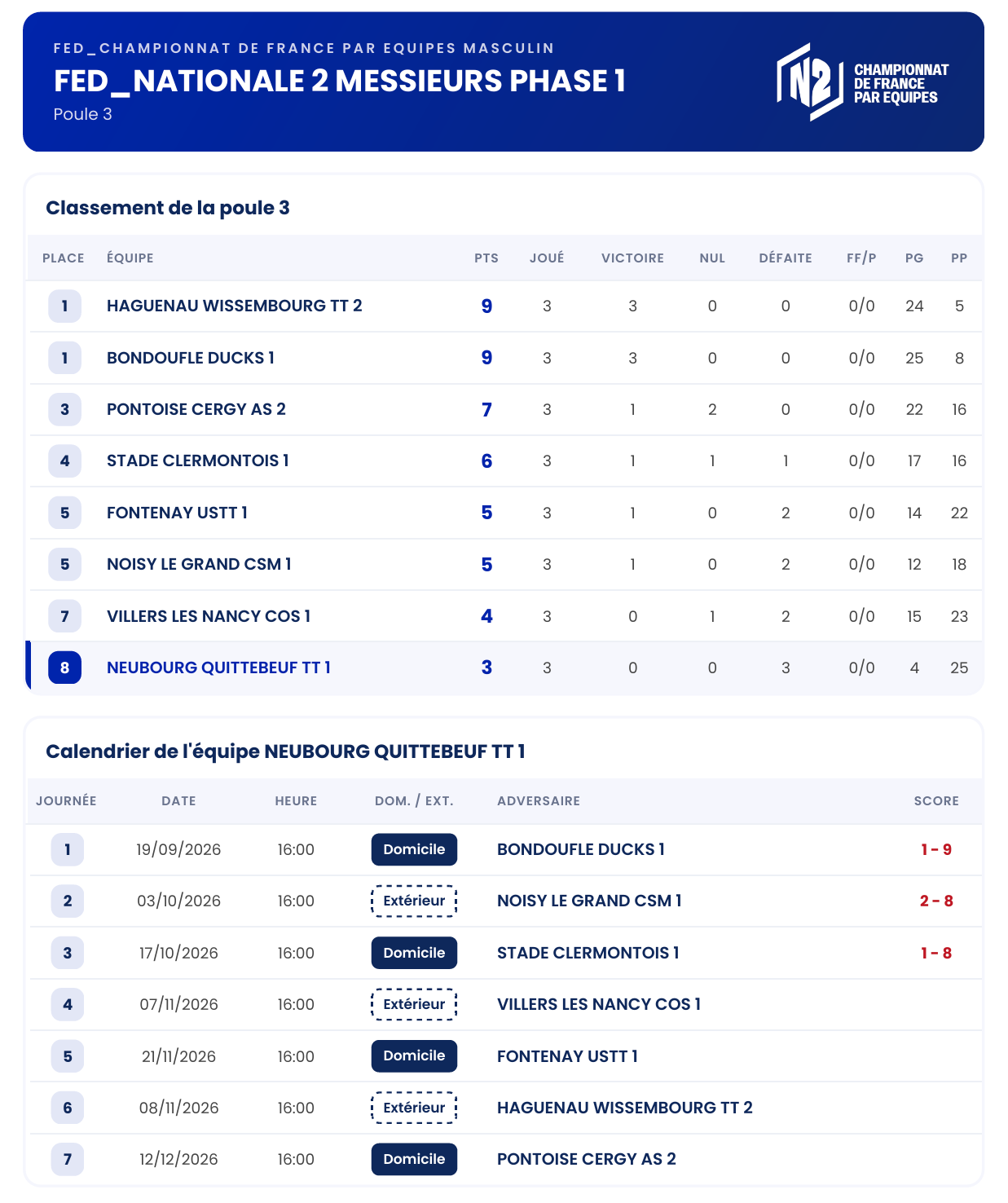 FED_CHAMPIONNAT DE FRANCE PAR EQUIPES MASCULIN
FED_NATIONALE 2 MESSIEURS PHASE 1
Poule 3

N2 CHAMPIONNAT DE FRANCE PAR EQUIPES

Classement de la poule 3

| PLACE | ÉQUIPE | PTS | JOUÉ | VICTOIRE | NUL | DÉFAITE | FF/P | PG | PP |
|---|---|---|---|---|---|---|---|---|---|
| 1 | HAGUENAU WISSEMBOURG TT 2 | 9 | 3 | 3 | 0 | 0 | 0/0 | 24 | 5 |
| 1 | BONDOUFLE DUCKS 1 | 9 | 3 | 3 | 0 | 0 | 0/0 | 25 | 8 |
| 3 | PONTOISE CERGY AS 2 | 7 | 3 | 1 | 2 | 0 | 0/0 | 22 | 16 |
| 4 | STADE CLERMONTOIS 1 | 6 | 3 | 1 | 1 | 1 | 0/0 | 17 | 16 |
| 5 | FONTENAY USTT 1 | 5 | 3 | 1 | 0 | 2 | 0/0 | 14 | 22 |
| 5 | NOISY LE GRAND CSM 1 | 5 | 3 | 1 | 0 | 2 | 0/0 | 12 | 18 |
| 7 | VILLERS LES NANCY COS 1 | 4 | 3 | 0 | 1 | 2 | 0/0 | 15 | 23 |
| 8 | NEUBOURG QUITTEBEUF TT 1 | 3 | 3 | 0 | 0 | 3 | 0/0 | 4 | 25 |

Calendrier de l'équipe NEUBOURG QUITTEBEUF TT 1

| JOURNÉE | DATE | HEURE | DOM. / EXT. | ADVERSAIRE | SCORE |
|---|---|---|---|---|---|
| 1 | 19/09/2026 | 16:00 | Domicile | BONDOUFLE DUCKS 1 | 1 - 9 |
| 2 | 03/10/2026 | 16:00 | Extérieur | NOISY LE GRAND CSM 1 | 2 - 8 |
| 3 | 17/10/2026 | 16:00 | Domicile | STADE CLERMONTOIS 1 | 1 - 8 |
| 4 | 07/11/2026 | 16:00 | Extérieur | VILLERS LES NANCY COS 1 | |
| 5 | 21/11/2026 | 16:00 | Domicile | FONTENAY USTT 1 | |
| 6 | 08/11/2026 | 16:00 | Extérieur | HAGUENAU WISSEMBOURG TT 2 | |
| 7 | 12/12/2026 | 16:00 | Domicile | PONTOISE CERGY AS 2 | |